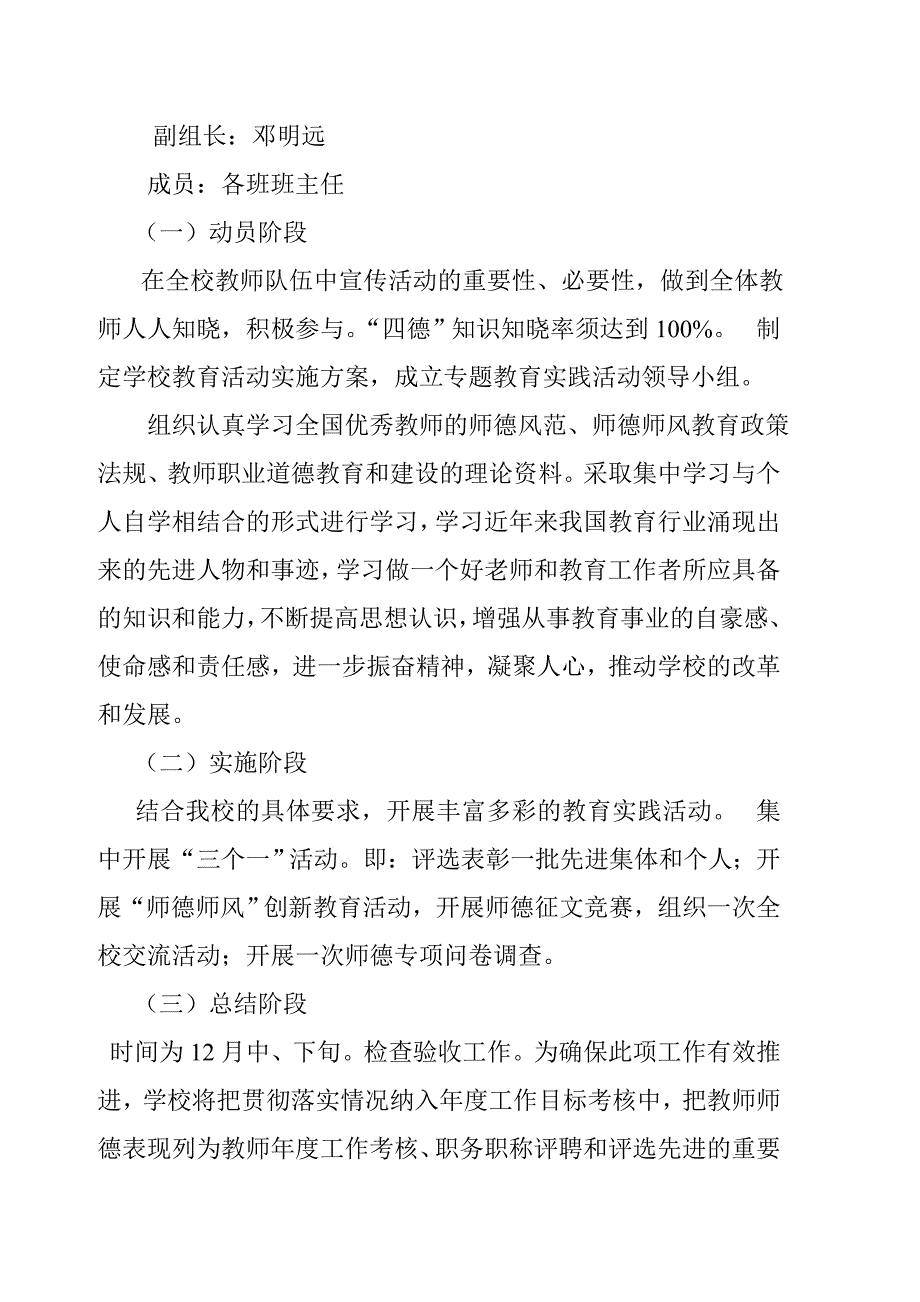 副组长：邓明远

成员：各班班主任

（一）动员阶段

在全校教师队伍中宣传活动的重要性、必要性，做到全体教师人人知晓，积极参与。“四德”知识知晓率须达到 100%。 制定学校教育活动实施方案，成立专题教育实践活动领导小组。

组织认真学习全国优秀教师的师德风范、师德师风教育政策法规、教师职业道德教育和建设的理论资料。采取集中学习与个人自学相结合的形式进行学习，学习近年来我国教育行业涌现出来的先进人物和事迹，学习做一个好老师和教育工作者所应具备的知识和能力，不断提高思想认识，增强从事教育事业的自豪感、使命感和责任感，进一步振奋精神，凝聚人心，推动学校的改革和发展。

（二）实施阶段

结合我校的具体要求，开展丰富多彩的教育实践活动。 集中开展“三个一”活动。即：评选表彰一批先进集体和个人；开展“师德师风”创新教育活动，开展师德征文竞赛，组织一次全校交流活动；开展一次师德专项问卷调查。

（三）总结阶段

时间为 12 月中、下旬。检查验收工作。为确保此项工作有效推进，学校将把贯彻落实情况纳入年度工作目标考核中，把教师师德表现列为教师年度工作考核、职务职称评聘和评选先进的重要